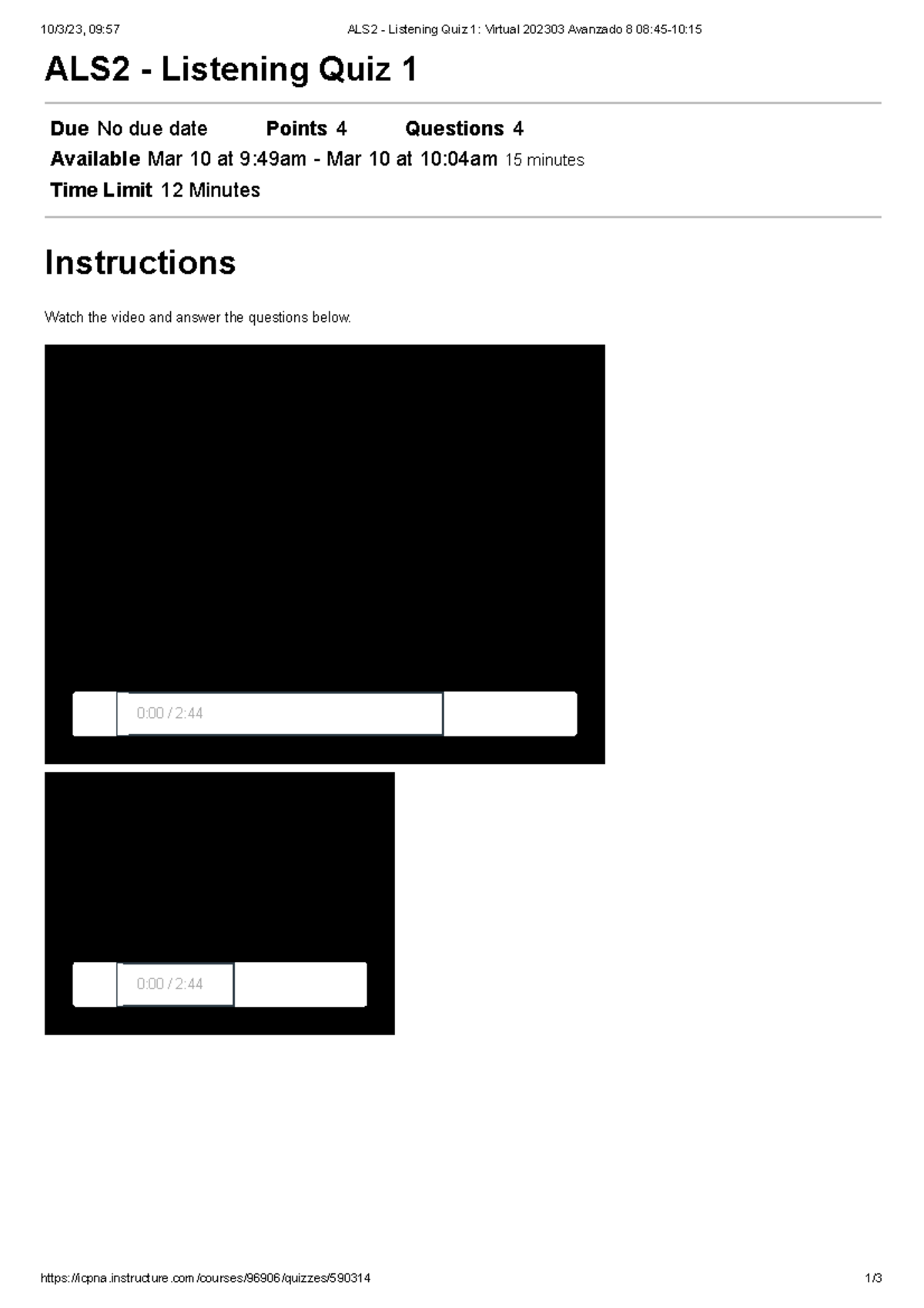 10/3/23, 09:57 ALS2 - Listening Quiz 1: Virtual 202303 Avanzado 8 08:45-10:15

ALS2 - Listening Quiz 1

Due No due date Points 4 Questions 4
Available Mar 10 at 9:49am - Mar 10 at 10:04am 15 minutes
Time Limit 12 Minutes

Instructions

Watch the video and answer the questions below.

0:00 / 2:44

0:00 / 2:44

https://icpna.instructure.com/courses/96906/quizzes/590314 1/3